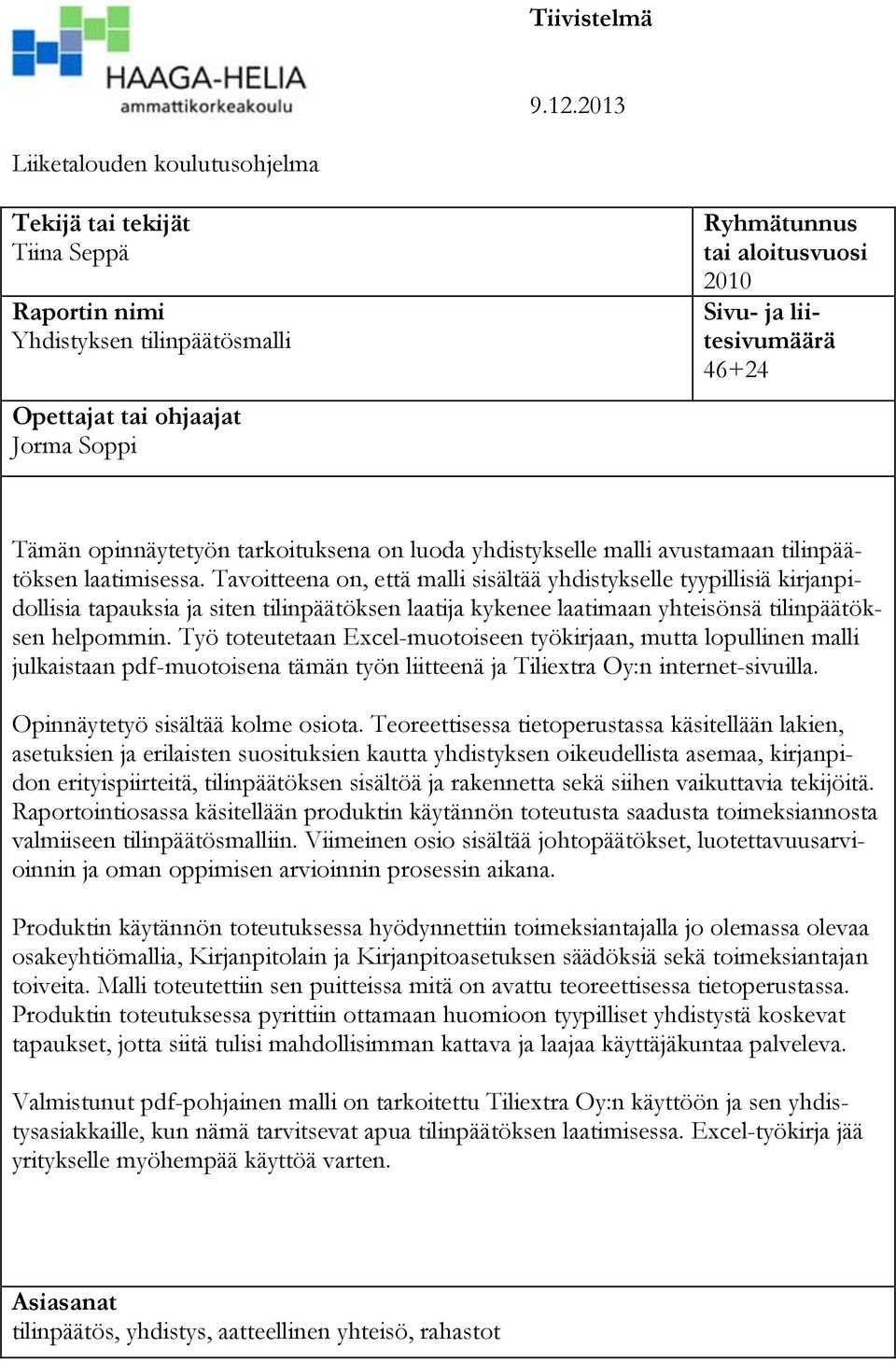 HAAGA-HELIA
ammattikorkeakoulu

Tiivistelmä

9.12.2013

Liiketalouden koulutusohjelma

Tekijä tai tekijät
Tiina Seppä

Ryhmätunnus tai aloitusvuosi
2010

Raportin nimi
Yhdistyksen tilinpäätösmalli

Sivu- ja liitesivumäärä
46+24

Opettajat tai ohjaajat
Jorma Soppi

Tämän opinnäytetyön tarkoituksena on luoda yhdistykselle malli avustamaan tilinpäätöksen laatimisessa. Tavoitteena on, että malli sisältää yhdistykselle tyypillisiä kirjanpidollisia tapauksia ja siten tilinpäätöksen laatija kykenee laatimaan yhteisönsä tilinpäätöksen helpommin. Työ toteutetaan Excel-muotoiseen työkirjaan, mutta lopullinen malli julkaistaan pdf-muotoisena tämän työn liitteenä ja Tiliextra Oy:n internet-sivuilla.

Opinnäytetyö sisältää kolme osiota. Teoreettisessa tietoperustassa käsitellään lakien, asetuksien ja erilaisten suosituksien kautta yhdistyksen oikeudellista asemaa, kirjanpidon erityispiirteitä, tilinpäätöksen sisältöä ja rakennetta sekä siihen vaikuttavia tekijöitä. Raportointiosassa käsitellään produktin käytännön toteutusta saadusta toimeksiannosta valmiiseen tilinpäätösmalliin. Viimeinen osio sisältää johtopäätökset, luotettavuusarvioinnin ja oman oppimisen arvioinnin prosessin aikana.

Produktin käytännön toteutuksessa hyödynnettiin toimeksiantajalla jo olemassa olevaa osakeyhtiömallia, Kirjanpitolain ja Kirjanpitoasetuksen säädöksiä sekä toimeksiantajan toiveita. Malli toteutettiin sen puitteissa mitä on avattu teoreettisessa tietoperustassa. Produktin toteutuksessa pyrittiin ottamaan huomioon tyypilliset yhdistystä koskevat tapaukset, jotta siitä tulisi mahdollisimman kattava ja laajaa käyttäjäkuntaa palveleva.

Valmistunut pdf-pohjainen malli on tarkoitettu Tiliextra Oy:n käyttöön ja sen yhdistysasiakkaille, kun nämä tarvitsevat apua tilinpäätöksen laatimisessa. Excel-työkirja jää yritykselle myöhempää käyttöä varten.

Asiasanat
tilinpäätös, yhdistys, aatteellinen yhteisö, rahastot